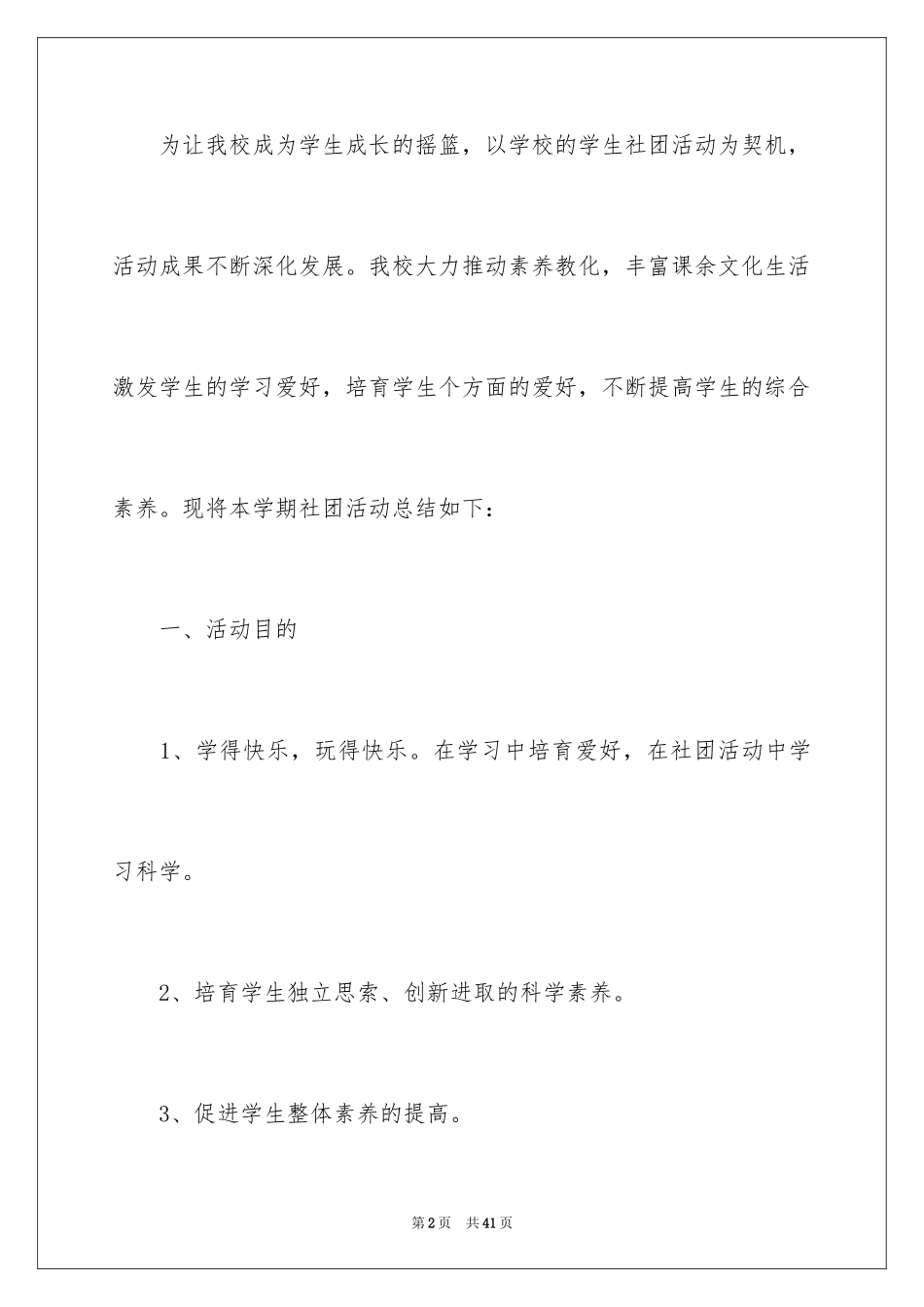 为让我校成为学生成长的摇篮，以学校的学生社团活动为契机，活动成果不断深化发展。我校大力推动素养教化，丰富课余文化生活激发学生的学习爱好，培育学生个方面的爱好，不断提高学生的综合素养。现将本学期社团活动总结如下：

一、活动目的

1、学得快乐，玩得快乐。在学习中培育爱好，在社团活动中学习科学。

2、培育学生独立思索、创新进取的科学素养。

3、促进学生整体素养的提高。

第2页　共41页